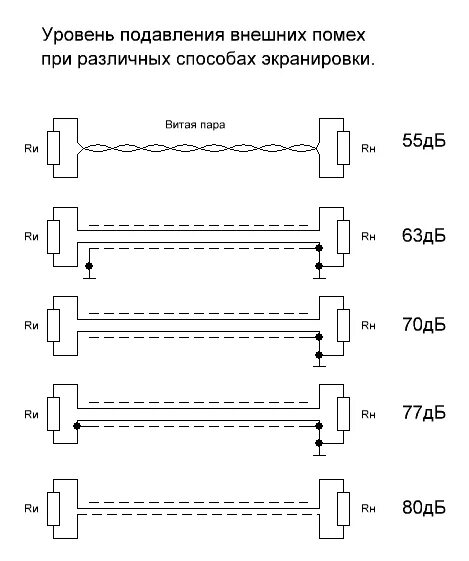 Уровень подавления внешних помех при различных способах экранировки.

Витая пара

Rи

Rн

55дБ

Rи

Rн

63дБ

Rи

Rн

70дБ

Rи

Rн

77дБ

Rи

Rн

80дБ